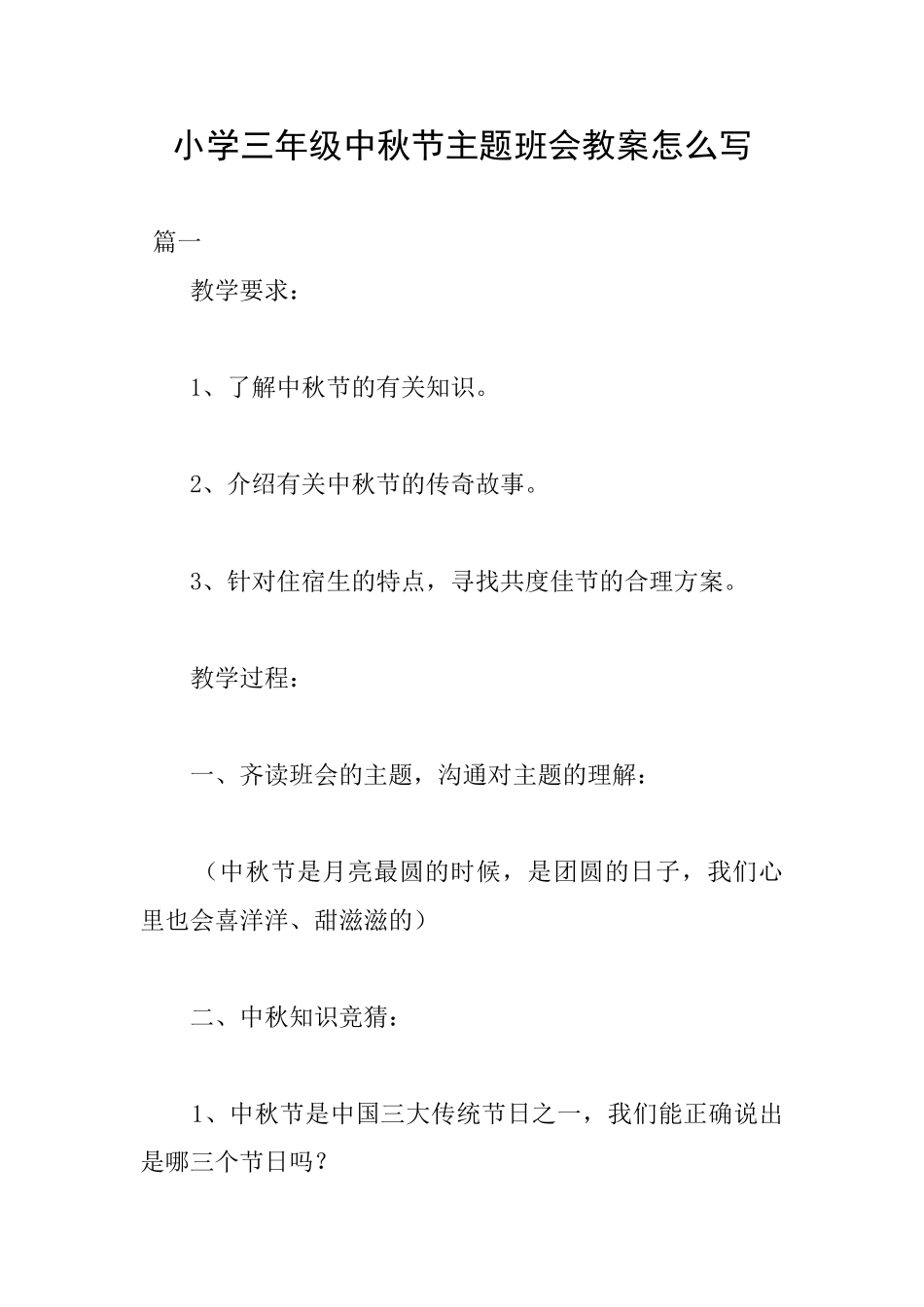 小学三年级中秋节主题班会教案怎么写

篇一

教学要求：

1、了解中秋节的有关知识。

2、介绍有关中秋节的传奇故事。

3、针对住宿生的特点，寻找共度佳节的合理方案。

教学过程：

一、齐读班会的主题，沟通对主题的理解：

（中秋节是月亮最圆的时候，是团圆的日子，我们心里也会喜洋洋、甜滋滋的）

二、中秋知识竞猜：

1、中秋节是中国三大传统节日之一，我们能正确说出是哪三个节日吗？